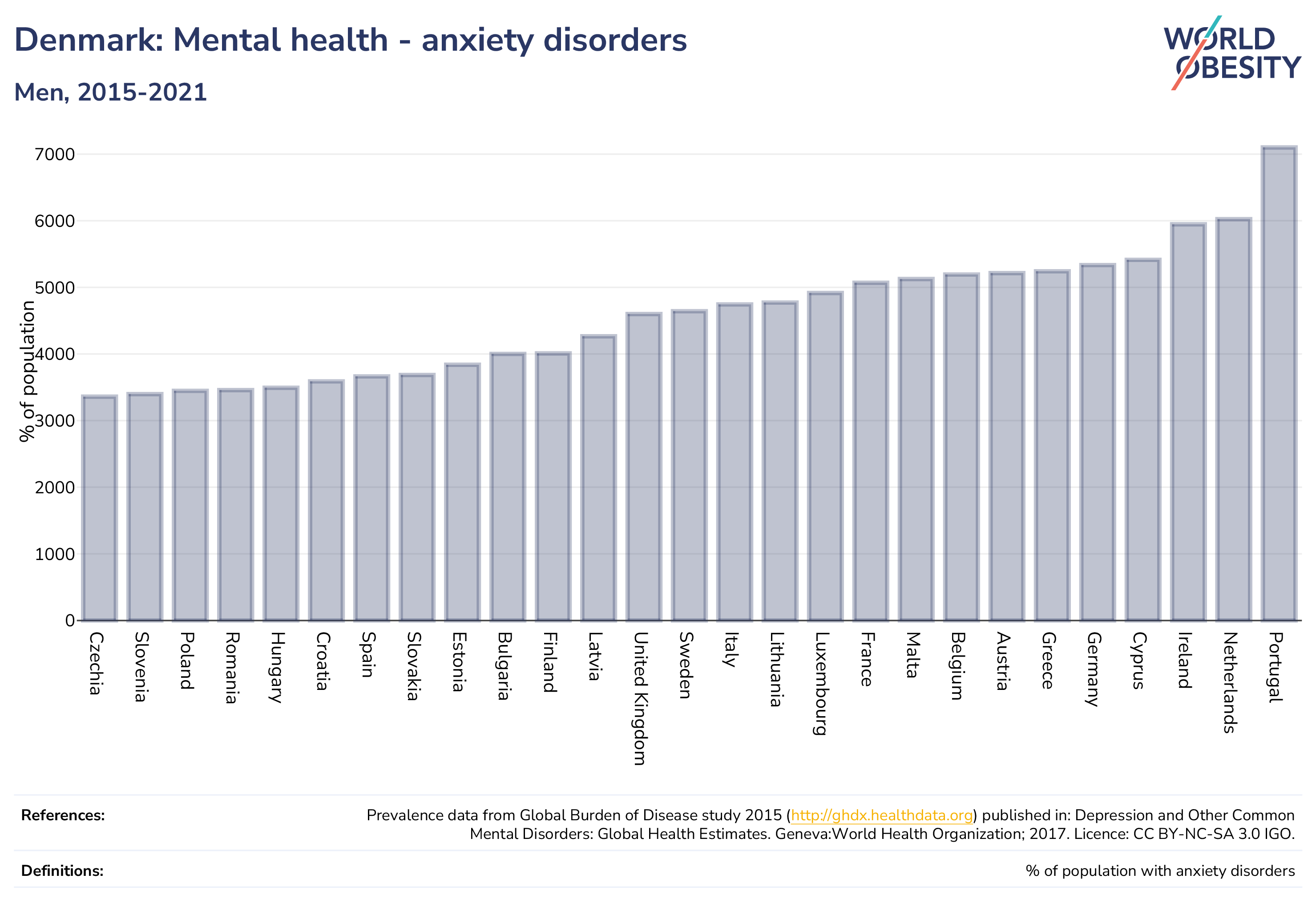 Denmark: Mental health - anxiety disorders

Men, 2015-2021

WORLD OBESITY

% of population

7000
6000
5000
4000
3000
2000
1000
0

Czechia
Slovenia
Poland
Romania
Hungary
Croatia
Spain
Slovakia
Estonia
Bulgaria
Finland
Latvia
United Kingdom
Sweden
Italy
Lithuania
Luxembourg
France
Malta
Belgium
Austria
Greece
Germany
Cyprus
Ireland
Netherlands
Portugal

References:

Prevalence data from Global Burden of Disease study 2015 (http://ghdx.healthdata.org) published in: Depression and Other Common Mental Disorders: Global Health Estimates. Geneva:World Health Organization; 2017. Licence: CC BY-NC-SA 3.0 IGO.

Definitions:

% of population with anxiety disorders